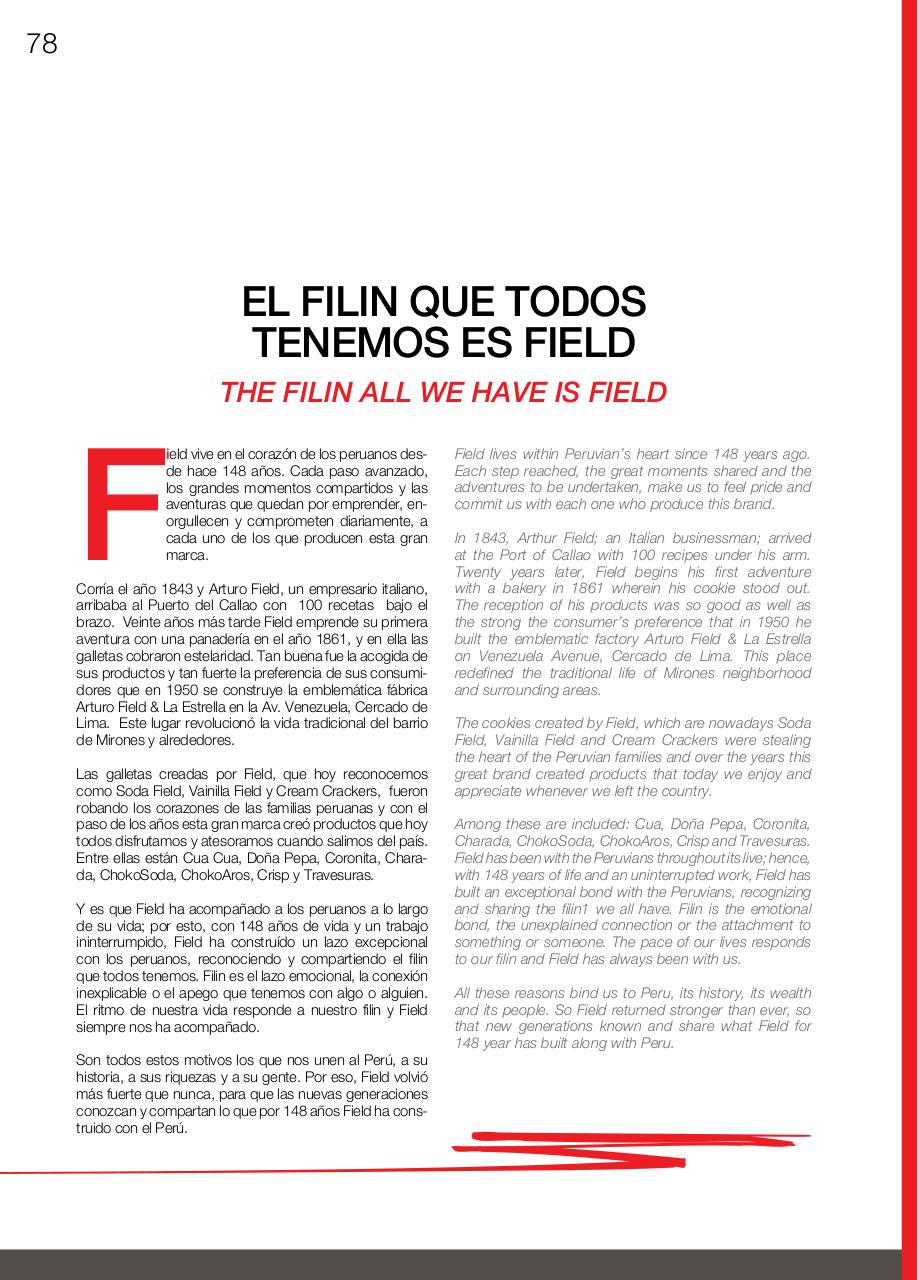 78

EL FILIN QUE TODOS TENEMOS ES FIELD

THE FILIN ALL WE HAVE IS FIELD

Field vive en el corazón de los peruanos desde hace 148 años. Cada paso avanzado, los grandes momentos compartidos y las aventuras que quedan por emprender, enorgullecen y comprometen diariamente, a cada uno de los que producen esta gran marca.

Corría el año 1843 y Arturo Field, un empresario italiano, arribaba al Puerto del Callao con 100 recetas bajo el brazo. Veinte años más tarde Field emprende su primera aventura con una panadería en el año 1861, y en ella las galletas cobraron estelaridad. Tan buena fue la acogida de sus productos y tan fuerte la preferencia de sus consumidores que en 1950 se construye la emblemática fábrica Arturo Field & La Estrella en la Av. Venezuela, Cercado de Lima. Este lugar revolucionó la vida tradicional del barrio de Mirones y alrededores.

Las galletas creadas por Field, que hoy reconocemos como Soda Field, Vainilla Field y Cream Crackers, fueron robando los corazones de las familias peruanas y con el paso de los años esta gran marca creó productos que hoy todos disfrutamos y atesoramos cuando salimos del país. Entre ellas están Cua Cua, Doña Pepa, Coronita, Charada, ChokoSoda, ChokoAros, Crisp y Travesuras.

Y es que Field ha acompañado a los peruanos a lo largo de su vida; por esto, con 148 años de vida y un trabajo ininterrumpido, Field ha construído un lazo excepcional con los peruanos, reconociendo y compartiendo el filin que todos tenemos. Filin es el lazo emocional, la conexión inexplicable o el apego que tenemos con algo o alguien. El ritmo de nuestra vida responde a nuestro filin y Field siempre nos ha acompañado.

Son todos estos motivos los que nos unen al Perú, a su historia, a sus riquezas y a su gente. Por eso, Field volvió más fuerte que nunca, para que las nuevas generaciones conozcan y compartan lo que por 148 años Field ha construido con el Perú.

Field lives within Peruvian's heart since 148 years ago. Each step reached, the great moments shared and the adventures to be undertaken, make us to feel pride and commit us with each one who produce this brand.

In 1843, Arthur Field; an Italian businessman; arrived at the Port of Callao with 100 recipes under his arm. Twenty years later, Field begins his first adventure with a bakery in 1861 wherein his cookie stood out. The reception of his products was so good as well as the strong the consumer's preference that in 1950 he built the emblematic factory Arturo Field & La Estrella on Venezuela Avenue, Cercado de Lima. This place redefined the traditional life of Mirones neighborhood and surrounding areas.

The cookies created by Field, which are nowadays Soda Field, Vainilla Field and Cream Crackers were stealing the heart of the Peruvian families and over the years this great brand created products that today we enjoy and appreciate whenever we left the country.

Among these are included: Cua, Doña Pepa, Coronita, Charada, ChokoSoda, ChokoAros, Crisp and Travesuras. Field has been with the Peruvians throughout its live; hence, with 148 years of life and an uninterrupted work, Field has built an exceptional bond with the Peruvians, recognizing and sharing the filin1 we all have. Filin is the emotional bond, the unexplained connection or the attachment to something or someone. The pace of our lives responds to our filin and Field has always been with us.

All these reasons bind us to Peru, its history, its wealth and its people. So Field returned stronger than ever, so that new generations known and share what Field for 148 year has built along with Peru.